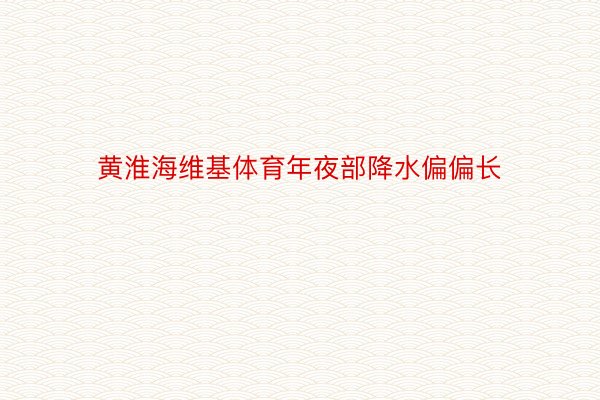 黄淮海维基体育年夜部降水偏偏长